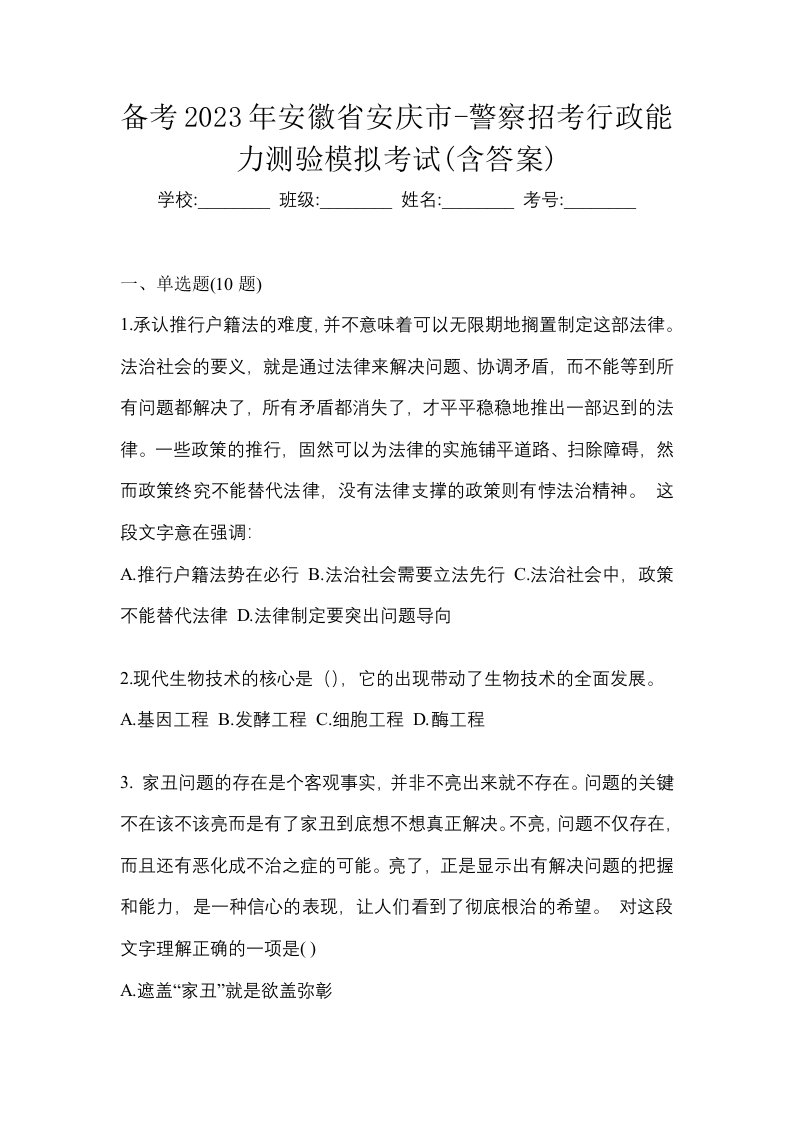 备考2023年安徽省安庆市-警察招考行政能力测验模拟考试(含答案)

学校:________ 班级:________ 姓名:________ 考号:________

一、单选题(10 题)

1.承认推行户籍法的难度,并不意味着可以无限期地搁置制定这部法律。法治社会的要义，就是通过法律来解决问题、协调矛盾，而不能等到所有问题都解决了，所有矛盾都消失了，才平平稳稳地推出一部迟到的法律。一些政策的推行，固然可以为法律的实施铺平道路、扫除障碍，然而政策终究不能替代法律，没有法律支撑的政策则有悖法治精神。 这段文字意在强调:

A.推行户籍法势在必行 B.法治社会需要立法先行 C.法治社会中，政策不能替代法律 D.法律制定要突出问题导向

2.现代生物技术的核心是（)，它的出现带动了生物技术的全面发展。

A.基因工程 B.发酵工程 C.细胞工程 D.酶工程

3. 家丑问题的存在是个客观事实，并非不亮出来就不存在。问题的关键不在该不该亮而是有了家丑到底想不想真正解决。不亮，问题不仅存在，而且还有恶化成不治之症的可能。亮了，正是显示出有解决问题的把握和能力，是一种信心的表现，让人们看到了彻底根治的希望。 对这段文字理解正确的一项是( )

A.遮盖“家丑”就是欲盖弥彰